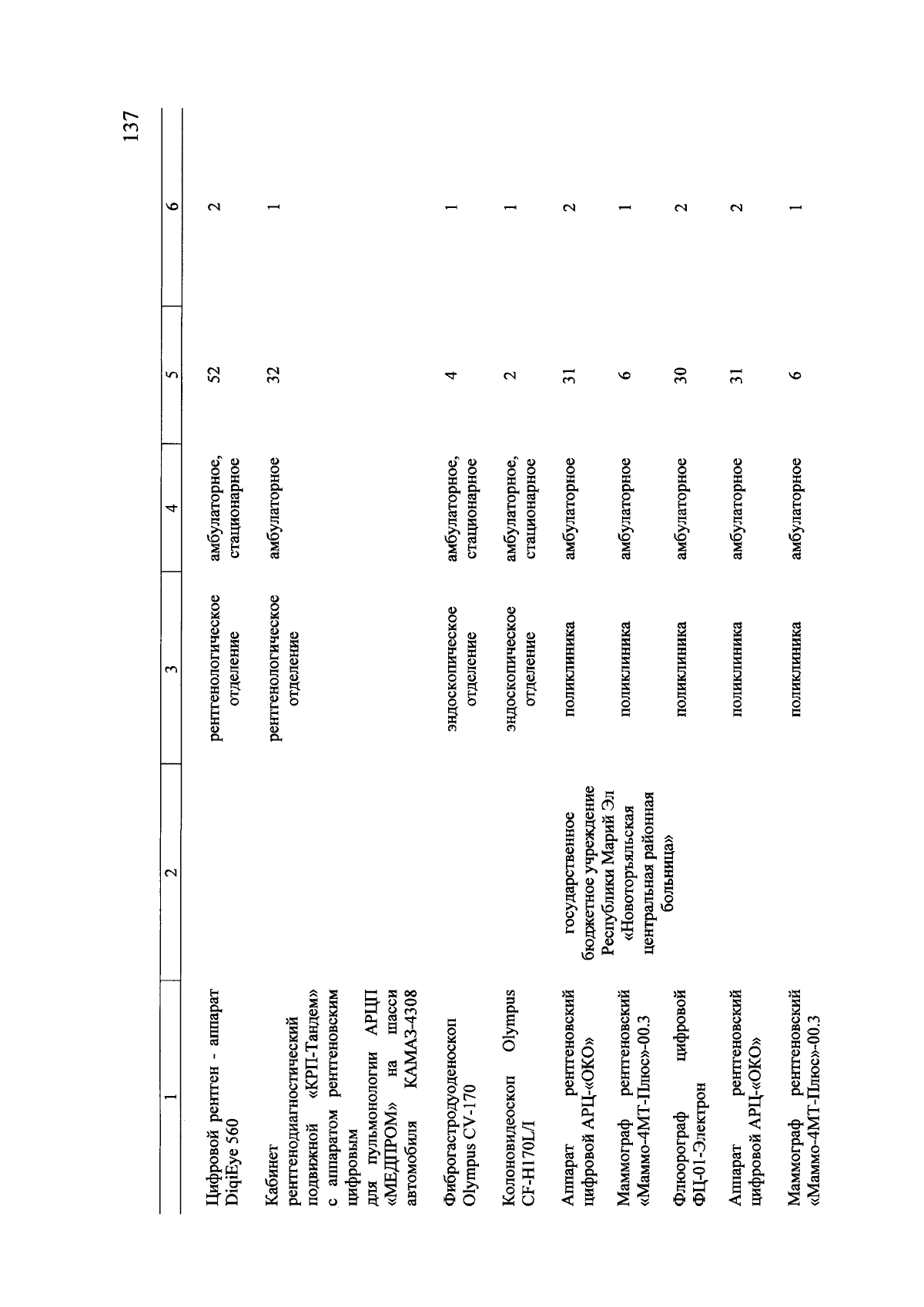 137

| 1 | 2 | 3 | 4 | 5 | 6 |
|---|---|---|---|---|---|
| Цифровой рентген - аппарат DiqiEye 560 | | рентгенологическое отделение | амбулаторное, стационарное | 52 | 2 |
| Кабинет рентгенодиагностический подвижной «КРП-Тандем» с аппаратом рентгеновским цифровым для пульмонологии АРЦП «МЕДПРОМ» на шасси автомобиля КАМАЗ-4308 | | рентгенологическое отделение | амбулаторное | 32 | 1 |
| Фиброгастродуоденоскоп Olympus CV-170 | | эндоскопическое отделение | амбулаторное, стационарное | 4 | 1 |
| Колоновидеоскоп Olympus CF-H170L/I | | эндоскопическое отделение | амбулаторное, стационарное | 2 | 1 |
| Аппарат рентгеновский цифровой АРЦ-«ОКО» | государственное бюджетное учреждение Республики Марий Эл «Новоторъяльская центральная районная больница» | поликлиника | амбулаторное | 31 | 2 |
| Маммограф рентгеновский «Маммо-4МТ-Плюс»-00.3 | | поликлиника | амбулаторное | 6 | 1 |
| Флюорограф цифровой ФЦ-01-Электрон | | поликлиника | амбулаторное | 30 | 2 |
| Аппарат рентгеновский цифровой АРЦ-«ОКО» | | поликлиника | амбулаторное | 31 | 2 |
| Маммограф рентгеновский «Маммо-4МТ-Плюс»-00.3 | | поликлиника | амбулаторное | 6 | 1 |